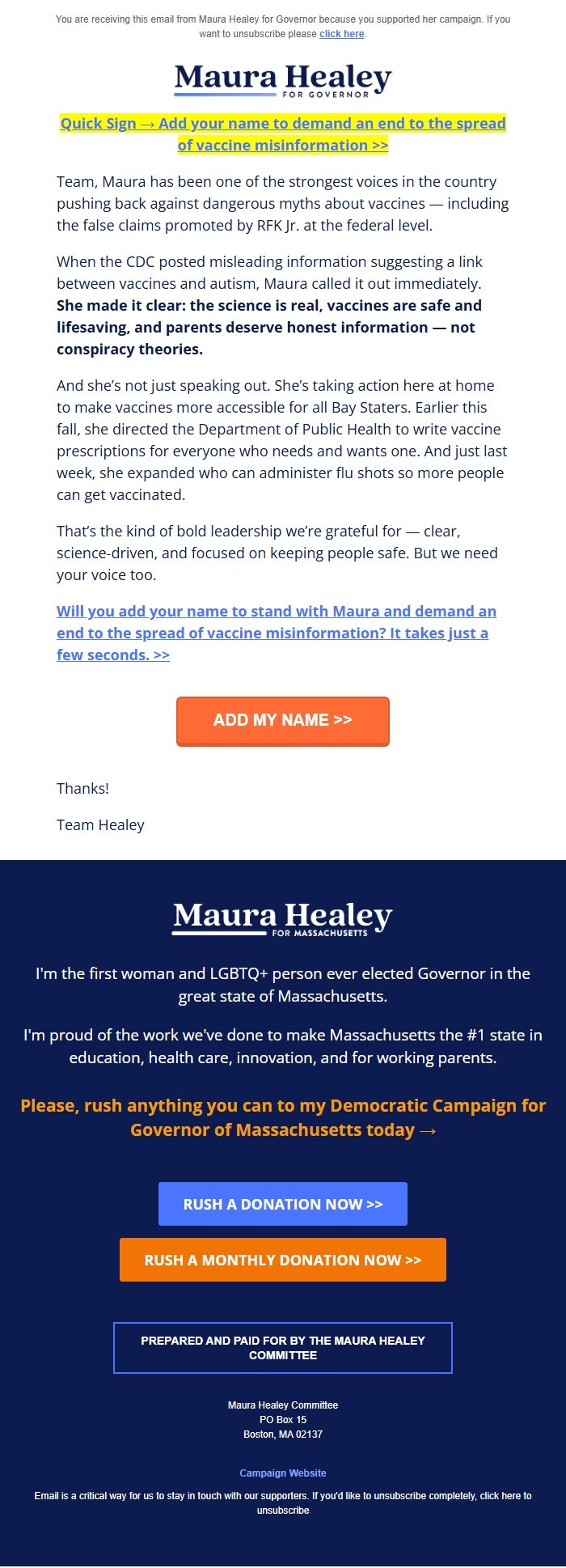 You are receiving this email from Maura Healey for Governor because you supported her campaign. If you want to unsubscribe please click here.

Maura Healey
FOR GOVERNOR

Quick Sign → Add your name to demand an end to the spread of vaccine misinformation >>

Team, Maura has been one of the strongest voices in the country pushing back against dangerous myths about vaccines — including the false claims promoted by RFK Jr. at the federal level.

When the CDC posted misleading information suggesting a link between vaccines and autism, Maura called it out immediately. She made it clear: the science is real, vaccines are safe and lifesaving, and parents deserve honest information — not conspiracy theories.

And she's not just speaking out. She's taking action here at home to make vaccines more accessible for all Bay Staters. Earlier this fall, she directed the Department of Public Health to write vaccine prescriptions for everyone who needs and wants one. And just last week, she expanded who can administer flu shots so more people can get vaccinated.

That's the kind of bold leadership we're grateful for — clear, science-driven, and focused on keeping people safe. But we need your voice too.

Will you add your name to stand with Maura and demand an end to the spread of vaccine misinformation? It takes just a few seconds. >>

ADD MY NAME >>

Thanks!

Team Healey

Maura Healey
FOR MASSACHUSETTS

I'm the first woman and LGBTQ+ person ever elected Governor in the great state of Massachusetts.

I'm proud of the work we've done to make Massachusetts the #1 state in education, health care, innovation, and for working parents.

Please, rush anything you can to my Democratic Campaign for Governor of Massachusetts today →

RUSH A DONATION NOW >>

RUSH A MONTHLY DONATION NOW >>

PREPARED AND PAID FOR BY THE MAURA HEALEY COMMITTEE

Maura Healey Committee
PO Box 15
Boston, MA 02137

Campaign Website

Email is a critical way for us to stay in touch with our supporters. If you'd like to unsubscribe completely, click here to unsubscribe